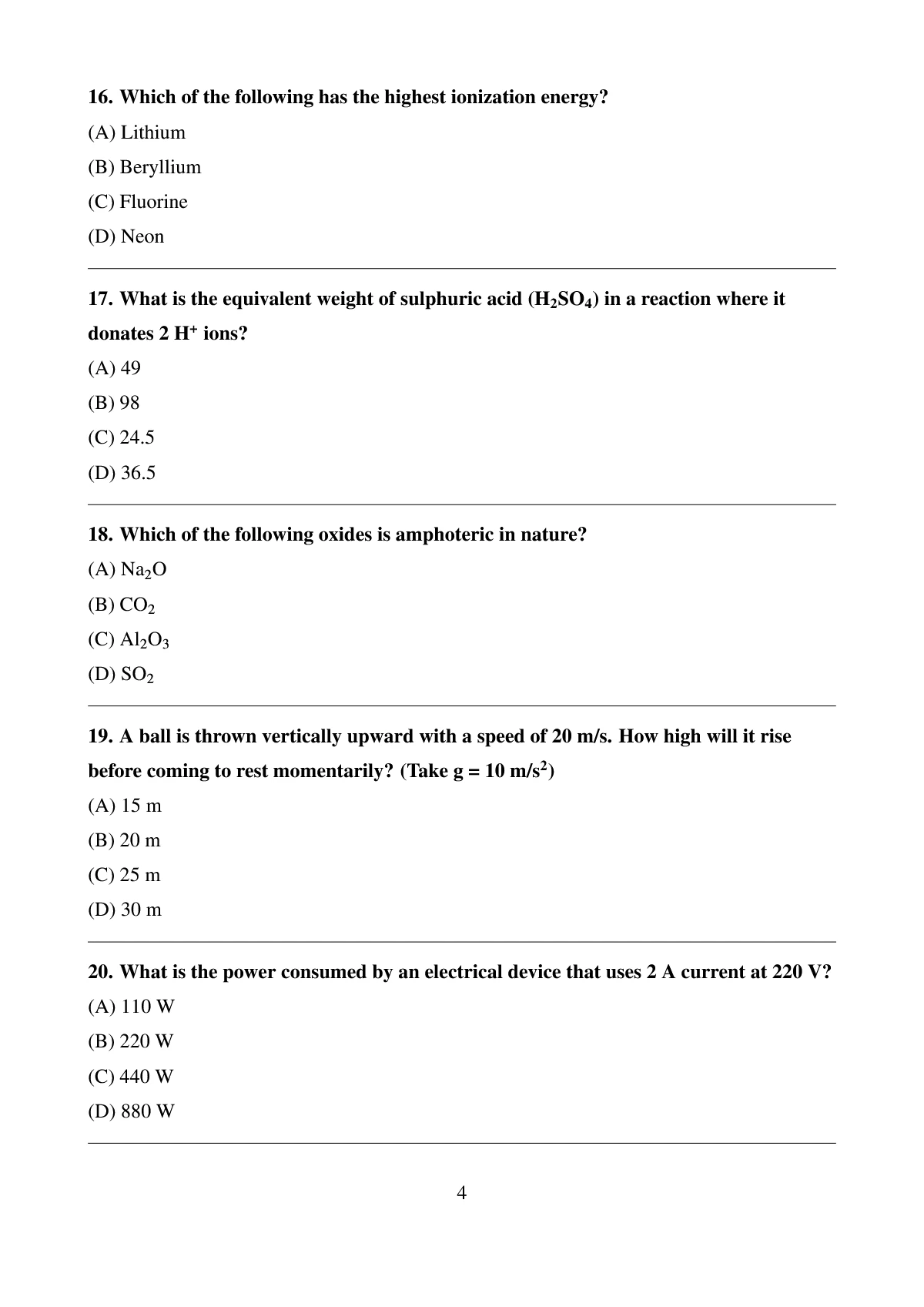 16. Which of the following has the highest ionization energy?

(A) Lithium

(B) Beryllium

(C) Fluorine

(D) Neon

17. What is the equivalent weight of sulphuric acid ($H_2SO_4$) in a reaction where it donates 2 $H^+$ ions?

(A) 49

(B) 98

(C) 24.5

(D) 36.5

18. Which of the following oxides is amphoteric in nature?

(A) $Na_2O$

(B) $CO_2$

(C) $Al_2O_3$

(D) $SO_2$

19. A ball is thrown vertically upward with a speed of 20 m/s. How high will it rise before coming to rest momentarily? (Take g = 10 m/s$^2$)

(A) 15 m

(B) 20 m

(C) 25 m

(D) 30 m

20. What is the power consumed by an electrical device that uses 2 A current at 220 V?

(A) 110 W

(B) 220 W

(C) 440 W

(D) 880 W

4